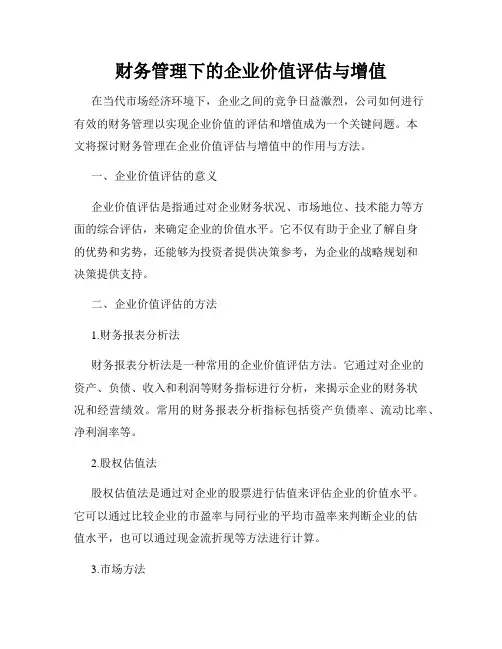 财务管理下的企业价值评估与增值

在当代市场经济环境下，企业之间的竞争日益激烈，公司如何进行有效的财务管理以实现企业价值的评估和增值成为一个关键问题。本文将探讨财务管理在企业价值评估与增值中的作用与方法。

一、企业价值评估的意义

企业价值评估是指通过对企业财务状况、市场地位、技术能力等方面的综合评估，来确定企业的价值水平。它不仅有助于企业了解自身的优势和劣势，还能够为投资者提供决策参考，为企业的战略规划和决策提供支持。

二、企业价值评估的方法

1.财务报表分析法

财务报表分析法是一种常用的企业价值评估方法。它通过对企业的资产、负债、收入和利润等财务指标进行分析，来揭示企业的财务状况和经营绩效。常用的财务报表分析指标包括资产负债率、流动比率、净利润率等。

2.股权估值法

股权估值法是通过对企业的股票进行估值来评估企业的价值水平。它可以通过比较企业的市盈率与同行业的平均市盈率来判断企业的估值水平，也可以通过现金流折现等方法进行计算。

3.市场方法